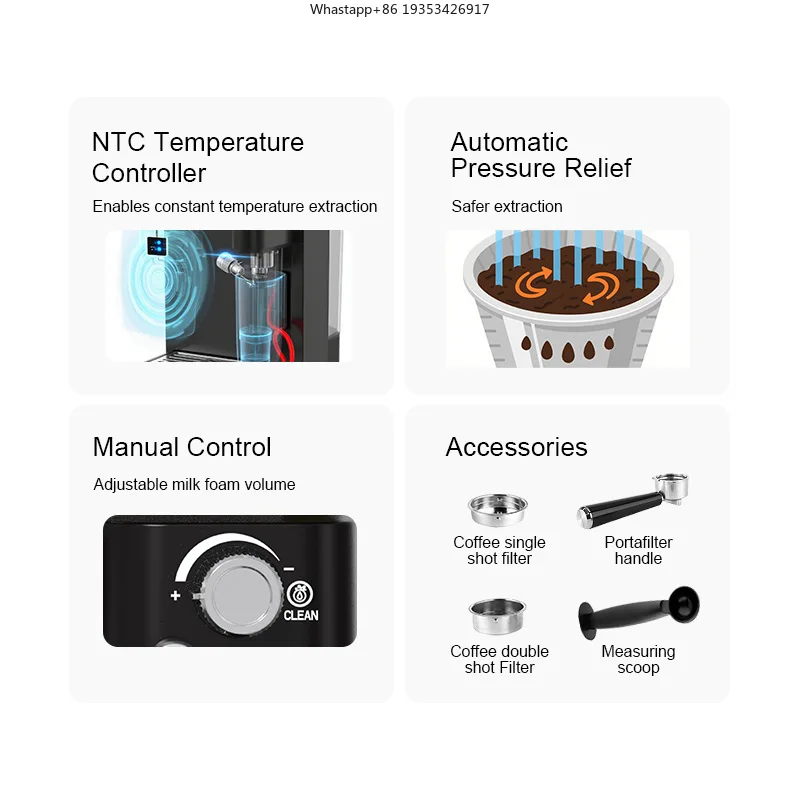 Whastapp+86 19353426917

NTC Temperature Controller

Enables constant temperature extraction

Automatic Pressure Relief

Safer extraction

Manual Control

Adjustable milk foam volume

+

−

CLEAN

Accessories

Coffee single shot filter

Portafilter handle

Coffee double shot Filter

Measuring scoop